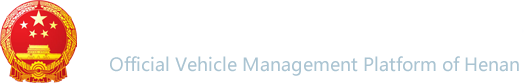 Official Vehicle Management Platform of Henan